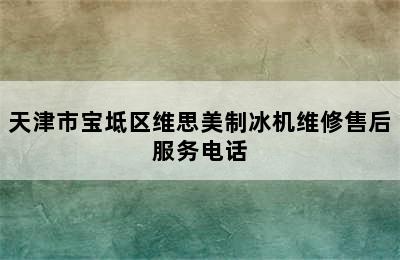 天津市宝坻区维思美制冰机维修售后服务电话